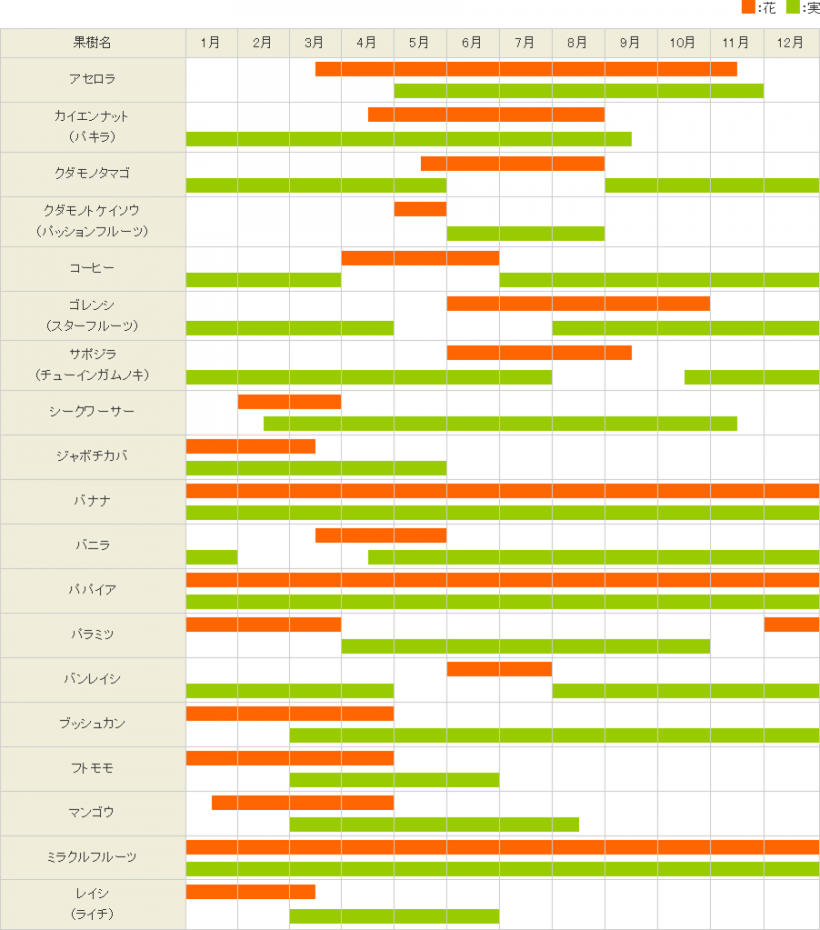 :花 :実

| 果樹名 | 1月 | 2月 | 3月 | 4月 | 5月 | 6月 | 7月 | 8月 | 9月 | 10月 | 11月 | 12月 |
|---|---|---|---|---|---|---|---|---|---|---|---|---|
| アセロラ | | | | | | | | | | | | |
| カイエンナット (パキラ) | | | | | | | | | | | | |
| クダモノタマゴ | | | | | | | | | | | | |
| クダモノトケイソウ (パッションフルーツ) | | | | | | | | | | | | |
| コーヒー | | | | | | | | | | | | |
| ゴレンシ (スターフルーツ) | | | | | | | | | | | | |
| サポジラ (チューインガムノキ) | | | | | | | | | | | | |
| シークワーサー | | | | | | | | | | | | |
| ジャボチカバ | | | | | | | | | | | | |
| バナナ | | | | | | | | | | | | |
| バニラ | | | | | | | | | | | | |
| パパイア | | | | | | | | | | | | |
| パラミツ | | | | | | | | | | | | |
| バンレイシ | | | | | | | | | | | | |
| ブッシュカン | | | | | | | | | | | | |
| フトモモ | | | | | | | | | | | | |
| マンゴウ | | | | | | | | | | | | |
| ミラクルフルーツ | | | | | | | | | | | | |
| レイシ (ライチ) | | | | | | | | | | | | |